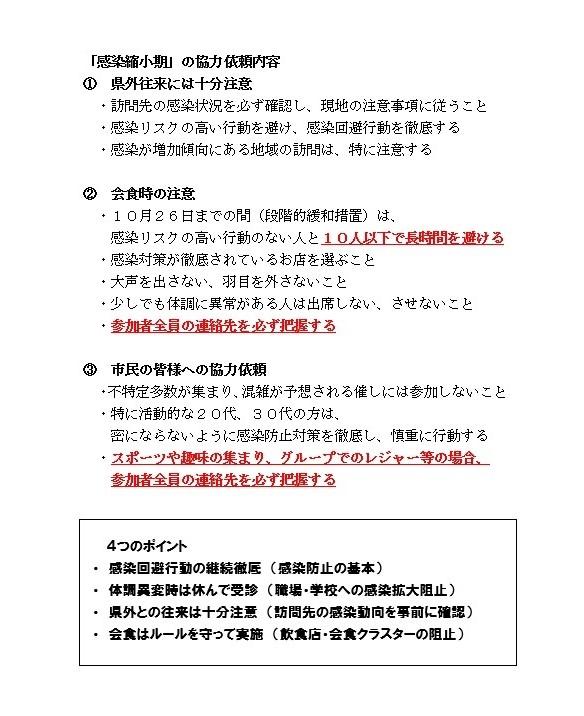 「感染縮小期」の協力依頼内容

① 県外往来には十分注意

・訪問先の感染状況を必ず確認し、現地の注意事項に従うこと
・感染リスクの高い行動を避け、感染回避行動を徹底する
・感染が増加傾向にある地域の訪問は、特に注意する

② 会食時の注意

・１０月２６日までの間（段階的緩和措置）は、感染リスクの高い行動のない人と１０人以下で長時間を避ける
・感染対策が徹底されているお店を選ぶこと
・大声を出さない、羽目を外さないこと
・少しでも体調に異常がある人は出席しない、させないこと
・参加者全員の連絡先を必ず把握する

③ 市民の皆様への協力依頼

・不特定多数が集まり、混雑が予想される催しには参加しないこと
・特に活動的な２０代、３０代の方は、密にならないように感染防止対策を徹底し、慎重に行動する
・スポーツや趣味の集まり、グループでのレジャー等の場合、参加者全員の連絡先を必ず把握する

4つのポイント

・ 感染回避行動の継続徹底（感染防止の基本）
・ 体調異変時は休んで受診（職場・学校への感染拡大阻止）
・ 県外との往来は十分注意（訪問先の感染動向を事前に確認）
・ 会食はルールを守って実施（飲食店・会食クラスターの阻止）